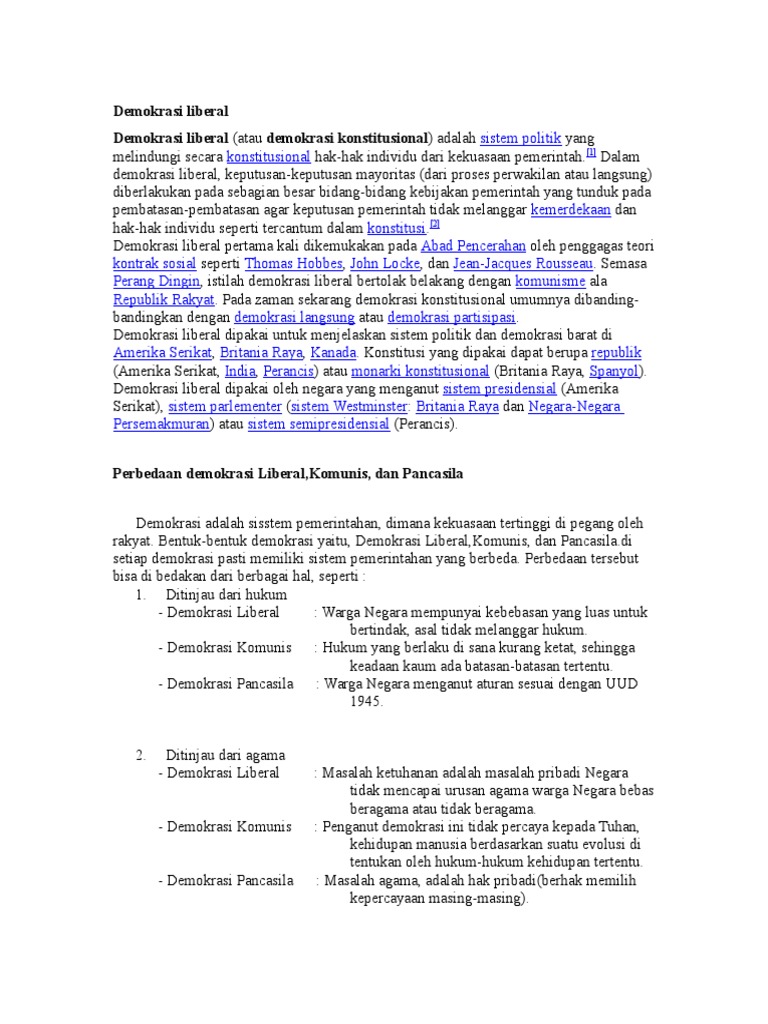 Demokrasi liberal

Demokrasi liberal (atau demokrasi konstitusional) adalah sistem politik yang melindungi secara konstitusional hak-hak individu dari kekuasaan pemerintah.[1] Dalam demokrasi liberal, keputusan-keputusan mayoritas (dari proses perwakilan atau langsung) diberlakukan pada sebagian besar bidang-bidang kebijakan pemerintah yang tunduk pada pembatasan-pembatasan agar keputusan pemerintah tidak melanggar kemerdekaan dan hak-hak individu seperti tercantum dalam konstitusi.[2]
Demokrasi liberal pertama kali dikemukakan pada Abad Pencerahan oleh penggagas teori kontrak sosial seperti Thomas Hobbes, John Locke, dan Jean-Jacques Rousseau. Semasa Perang Dingin, istilah demokrasi liberal bertolak belakang dengan komunisme ala Republik Rakyat. Pada zaman sekarang demokrasi konstitusional umumnya dibanding-bandingkan dengan demokrasi langsung atau demokrasi partisipasi.
Demokrasi liberal dipakai untuk menjelaskan sistem politik dan demokrasi barat di Amerika Serikat, Britania Raya, Kanada. Konstitusi yang dipakai dapat berupa republik (Amerika Serikat, India, Perancis) atau monarki konstitusional (Britania Raya, Spanyol). Demokrasi liberal dipakai oleh negara yang menganut sistem presidensial (Amerika Serikat), sistem parlementer (sistem Westminster: Britania Raya dan Negara-Negara Persemakmuran) atau sistem semipresidensial (Perancis).

Perbedaan demokrasi Liberal,Komunis, dan Pancasila

Demokrasi adalah sisstem pemerintahan, dimana kekuasaan tertinggi di pegang oleh rakyat. Bentuk-bentuk demokrasi yaitu, Demokrasi Liberal,Komunis, dan Pancasila di setiap demokrasi pasti memiliki sistem pemerintahan yang berbeda. Perbedaan tersebut bisa di bedakan dari berbagai hal, seperti :
1. Ditinjau dari hukum
- Demokrasi Liberal : Warga Negara mempunyai kebebasan yang luas untuk bertindak, asal tidak melanggar hukum.
- Demokrasi Komunis : Hukum yang berlaku di sana kurang ketat, sehingga keadaan kaum ada batasan-batasan tertentu.
- Demokrasi Pancasila : Warga Negara menganut aturan sesuai dengan UUD 1945.

2. Ditinjau dari agama
- Demokrasi Liberal : Masalah ketuhanan adalah masalah pribadi Negara tidak mencapai urusan agama warga Negara bebas beragama atau tidak beragama.
- Demokrasi Komunis : Penganut demokrasi ini tidak percaya kepada Tuhan, kehidupan manusia berdasarkan suatu evolusi di tentukan oleh hukum-hukum kehidupan tertentu.
- Demokrasi Pancasila : Masalah agama, adalah hak pribadi(berhak memilih kepercayaan masing-masing).